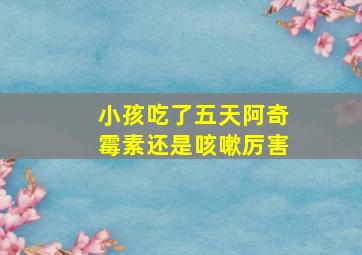 小孩吃了五天阿奇霉素还是咳嗽厉害